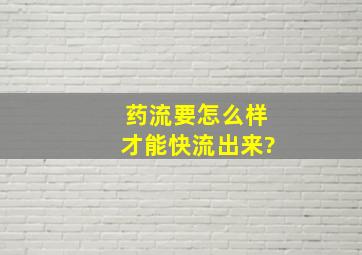 药流要怎么样
才能快流出来?